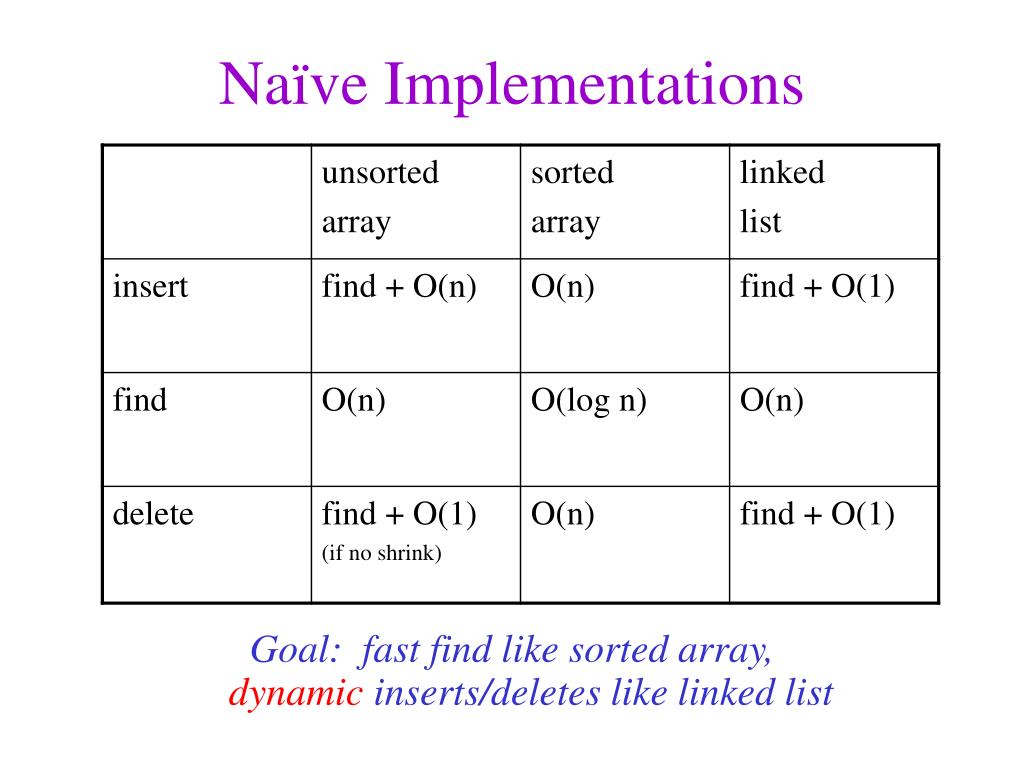 Naïve Implementations

| | unsorted array | sorted array | linked list |
|---|---|---|---|
| insert | find + O(n) | O(n) | find + O(1) |
| find | O(n) | O(log n) | O(n) |
| delete | find + O(1) (if no shrink) | O(n) | find + O(1) |

Goal: fast find like sorted array, dynamic inserts/deletes like linked list